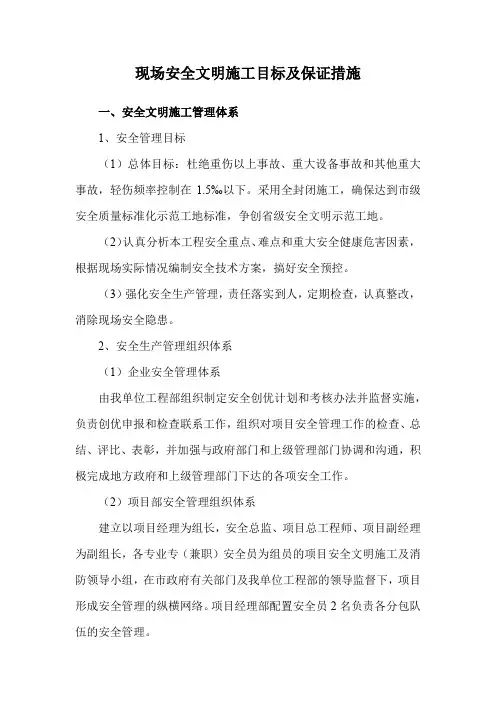 现场安全文明施工目标及保证措施

一、安全文明施工管理体系

1、安全管理目标

（1）总体目标：杜绝重伤以上事故、重大设备事故和其他重大事故，轻伤频率控制在 1.5‰以下。采用全封闭施工，确保达到市级安全质量标准化示范工地标准，争创省级安全文明示范工地。

（2）认真分析本工程安全重点、难点和重大安全健康危害因素，根据现场实际情况编制安全技术方案，搞好安全预控。

（3）强化安全生产管理，责任落实到人，定期检查，认真整改，消除现场安全隐患。

2、安全生产管理组织体系

（1）企业安全管理体系

由我单位工程部组织制定安全创优计划和考核办法并监督实施，负责创优申报和检查联系工作，组织对项目安全管理工作的检查、总结、评比、表彰，并加强与政府部门和上级管理部门协调和沟通，积极完成地方政府和上级管理部门下达的各项安全工作。

（2）项目部安全管理组织体系

建立以项目经理为组长，安全总监、项目总工程师、项目副经理为副组长，各专业专（兼职）安全员为组员的项目安全文明施工及消防领导小组，在市政府有关部门及我单位工程部的领导监督下，项目形成安全管理的纵横网络。项目经理部配置安全员 2 名负责各分包队伍的安全管理。